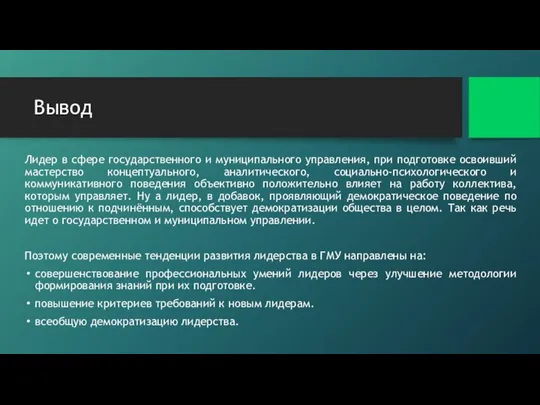 Вывод

Лидер в сфере государственного и муниципального управления, при подготовке освоивший мастерство концептуального, аналитического, социально-психологического и коммуникативного поведения объективно положительно влияет на работу коллектива, которым управляет. Ну а лидер, в добавок, проявляющий демократическое поведение по отношению к подчинённым, способствует демократизации общества в целом. Так как речь идет о государственном и муниципальном управлении.

Поэтому современные тенденции развития лидерства в ГМУ направлены на:
• совершенствование профессиональных умений лидеров через улучшение методологии формирования знаний при их подготовке.
• повышение критериев требований к новым лидерам.
• всеобщую демократизацию лидерства.